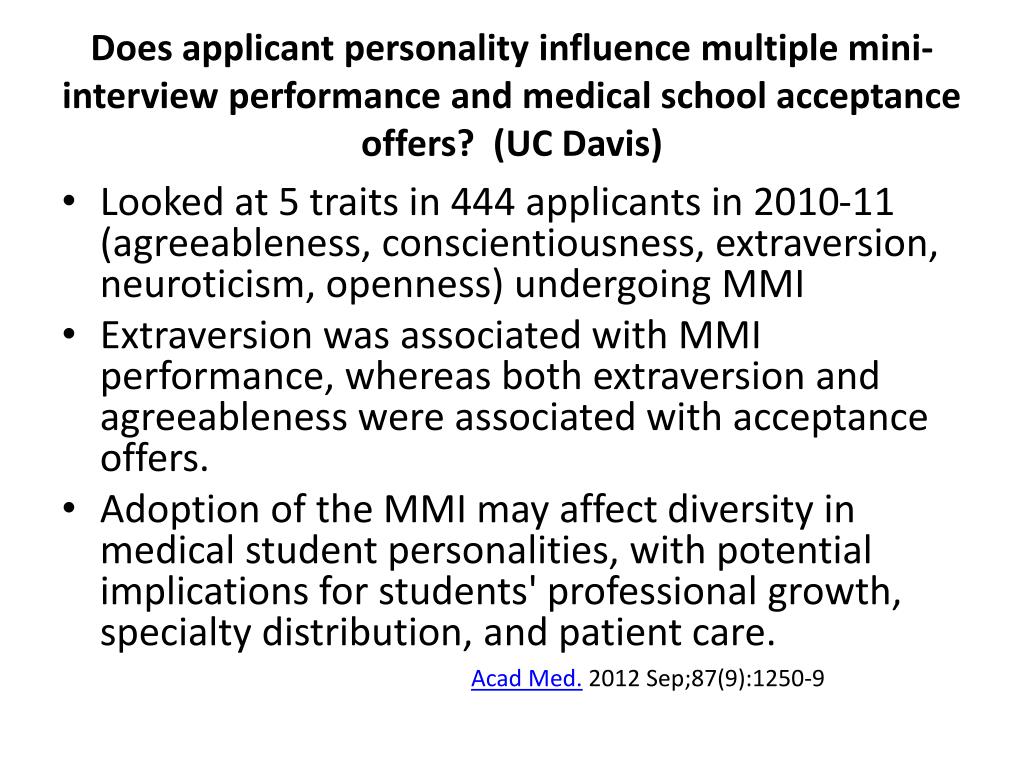 Does applicant personality influence multiple mini-interview performance and medical school acceptance offers? (UC Davis)

• Looked at 5 traits in 444 applicants in 2010-11 (agreeableness, conscientiousness, extraversion, neuroticism, openness) undergoing MMI
• Extraversion was associated with MMI performance, whereas both extraversion and agreeableness were associated with acceptance offers.
• Adoption of the MMI may affect diversity in medical student personalities, with potential implications for students' professional growth, specialty distribution, and patient care.

Acad Med. 2012 Sep;87(9):1250-9